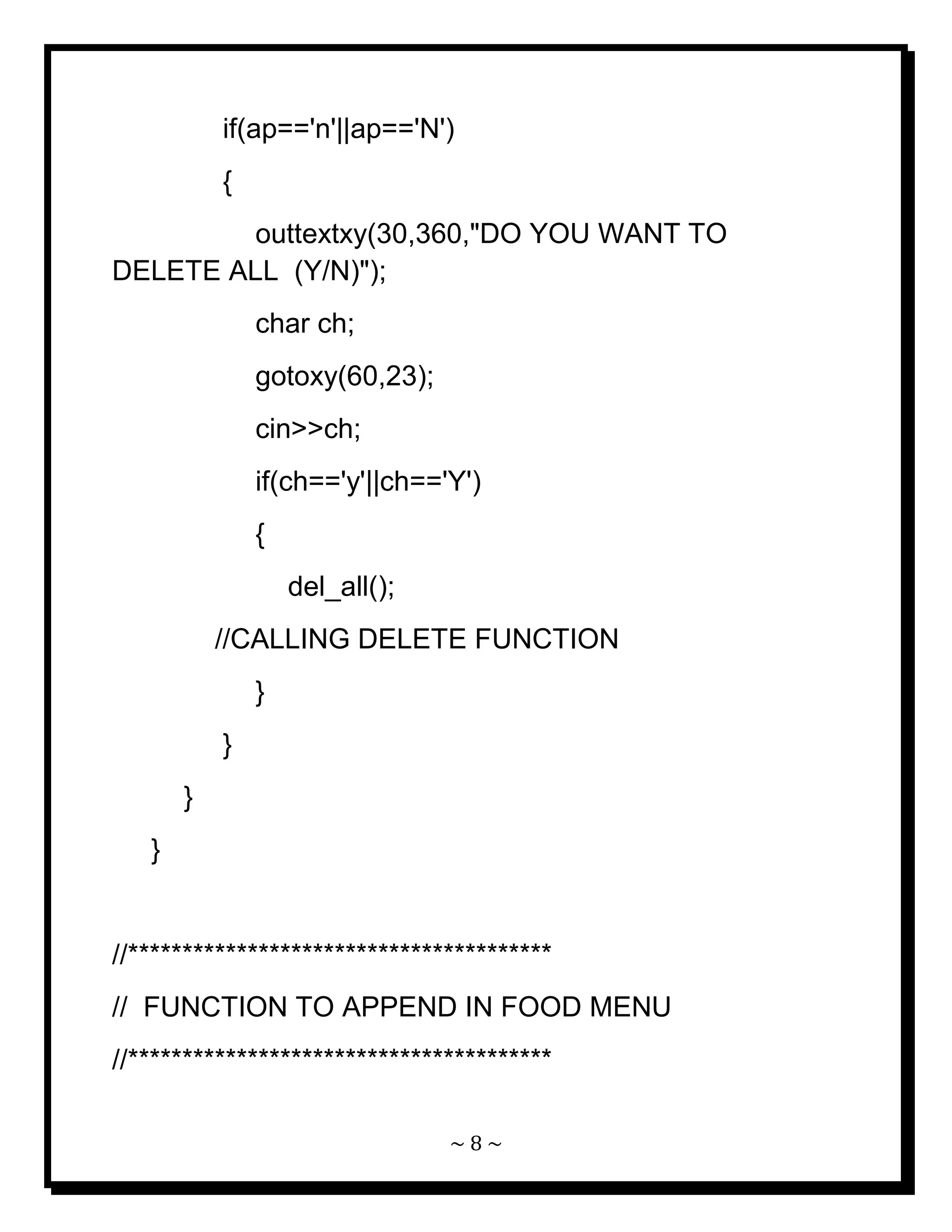 if(ap=='n'||ap=='N')

{

outtextxy(30,360,"DO YOU WANT TO DELETE ALL  (Y/N)");

char ch;

gotoxy(60,23);

cin>>ch;

if(ch=='y'||ch=='Y')

{

del_all();

//CALLING DELETE FUNCTION

}

}

}

}

//***************************************

//  FUNCTION TO APPEND IN FOOD MENU

//***************************************

~ 8 ~